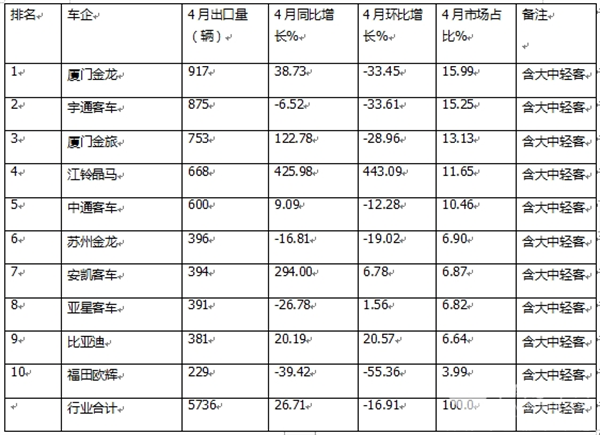 | 排名 | 车企 | 4月出口量（辆） | 4月同比增长% | 4月环比增长% | 4月市场占比% | 备注 |
|---|---|---|---|---|---|---|
| 1 | 厦门金龙 | 917 | 38.73 | -33.45 | 15.99 | 含大中轻客 |
| 2 | 宇通客车 | 875 | -6.52 | -33.61 | 15.25 | 含大中轻客 |
| 3 | 厦门金旅 | 753 | 122.78 | -28.96 | 13.13 | 含大中轻客 |
| 4 | 江铃晶马 | 668 | 425.98 | 443.09 | 11.65 | 含大中轻客 |
| 5 | 中通客车 | 600 | 9.09 | -12.28 | 10.46 | 含大中轻客 |
| 6 | 苏州金龙 | 396 | -16.81 | -19.02 | 6.90 | 含大中轻客 |
| 7 | 安凯客车 | 394 | 294.00 | 6.78 | 6.87 | 含大中轻客 |
| 8 | 亚星客车 | 391 | -26.78 | 1.56 | 6.82 | 含大中轻客 |
| 9 | 比亚迪 | 381 | 20.19 | 20.57 | 6.64 | 含大中轻客 |
| 10 | 福田欧辉 | 229 | -39.42 | -55.36 | 3.99 | 含大中轻客 |
|  | 行业合计 | 5736 | 26.71 | -16.91 | 100.0 | 含大中轻客 |